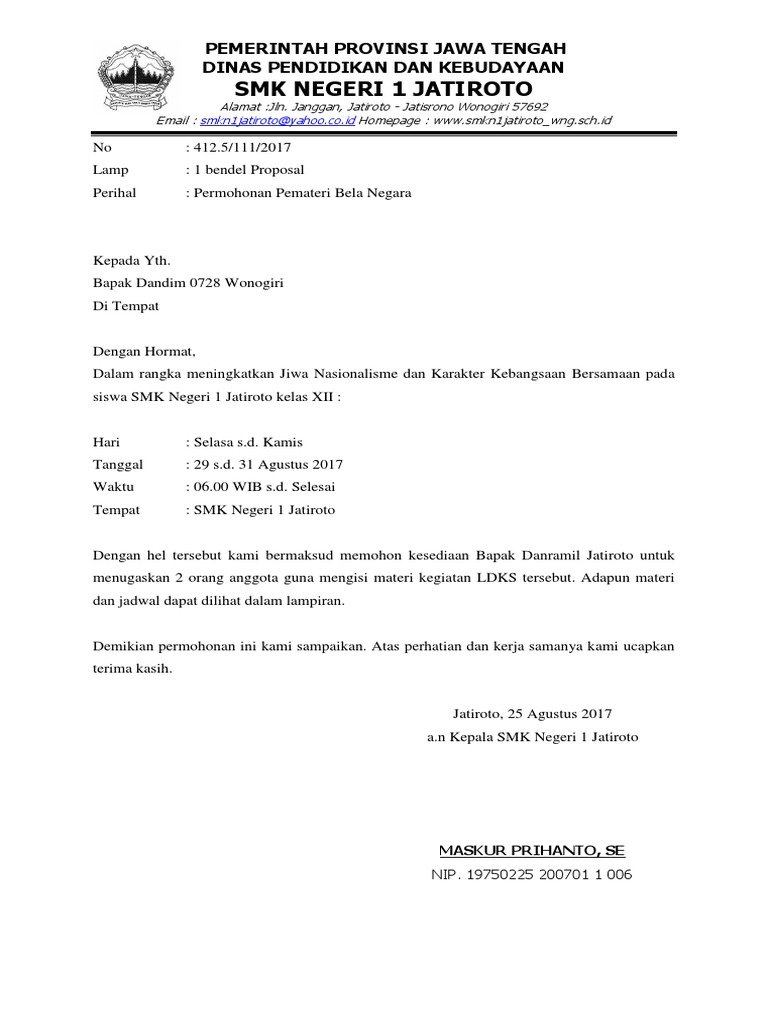 PEMERINTAH PROVINSI JAWA TENGAH
DINAS PENDIDIKAN DAN KEBUDAYAAN
SMK NEGERI 1 JATIROTO
Alamat :Jln. Janggan, Jatiroto - Jatisrono Wonogiri 57692
Email : smkn1jatiroto@yahoo.co.id Homepage : www.smkn1jatiroto_wng.sch.id

No : 412.5/111/2017
Lamp : 1 bendel Proposal
Perihal : Permohonan Pemateri Bela Negara

Kepada Yth.
Bapak Dandim 0728 Wonogiri
Di Tempat

Dengan Hormat,
Dalam rangka meningkatkan Jiwa Nasionalisme dan Karakter Kebangsaan Bersamaan pada siswa SMK Negeri 1 Jatiroto kelas XII :

Hari : Selasa s.d. Kamis
Tanggal : 29 s.d. 31 Agustus 2017
Waktu : 06.00 WIB s.d. Selesai
Tempat : SMK Negeri 1 Jatiroto

Dengan hel tersebut kami bermaksud memohon kesediaan Bapak Danramil Jatiroto untuk menugaskan 2 orang anggota guna mengisi materi kegiatan LDKS tersebut. Adapun materi dan jadwal dapat dilihat dalam lampiran.

Demikian permohonan ini kami sampaikan. Atas perhatian dan kerja samanya kami ucapkan terima kasih.

Jatiroto, 25 Agustus 2017
a.n Kepala SMK Negeri 1 Jatiroto

MASKUR PRIHANTO, SE
NIP. 19750225 200701 1 006